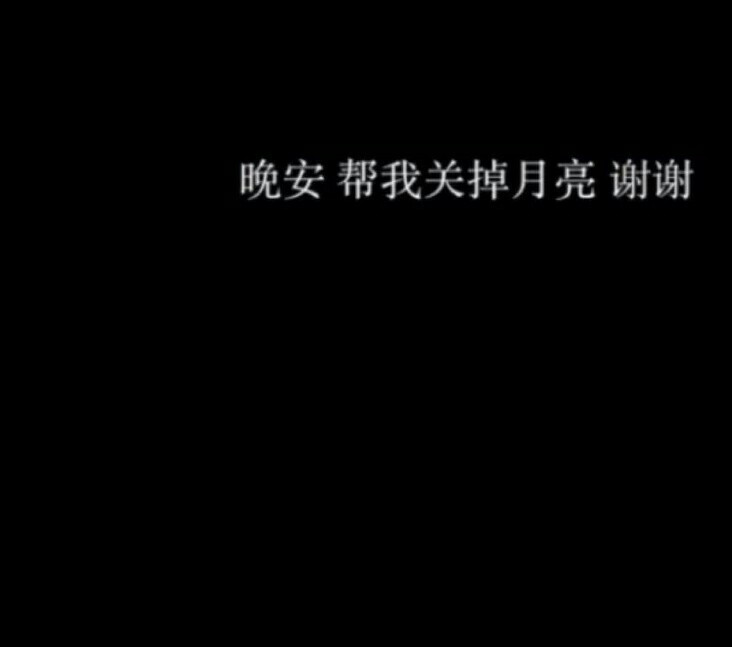 晚安 帮我关掉月亮 谢谢